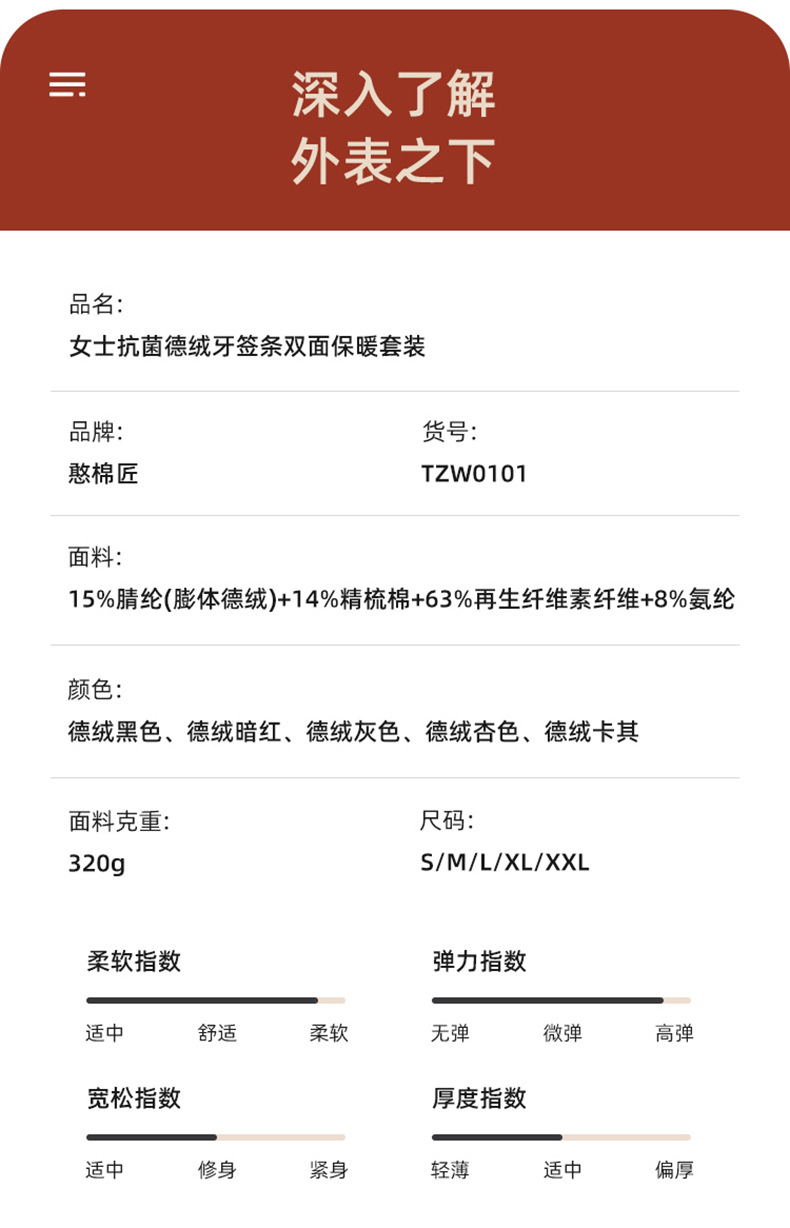 深入了解
外表之下

品名:
女士抗菌德绒牙签条双面保暖套装

品牌:
憨棉匠

货号:
TZW0101

面料:
15%腈纶(膨体德绒)+14%精梳棉+63%再生纤维素纤维+8%氨纶

颜色:
德绒黑色、德绒暗红、德绒灰色、德绒杏色、德绒卡其

面料克重:
320g

尺码:
S/M/L/XL/XXL

柔软指数
适中 舒适 柔软

弹力指数
无弹 微弹 高弹

宽松指数
适中 修身 紧身

厚度指数
轻薄 适中 偏厚